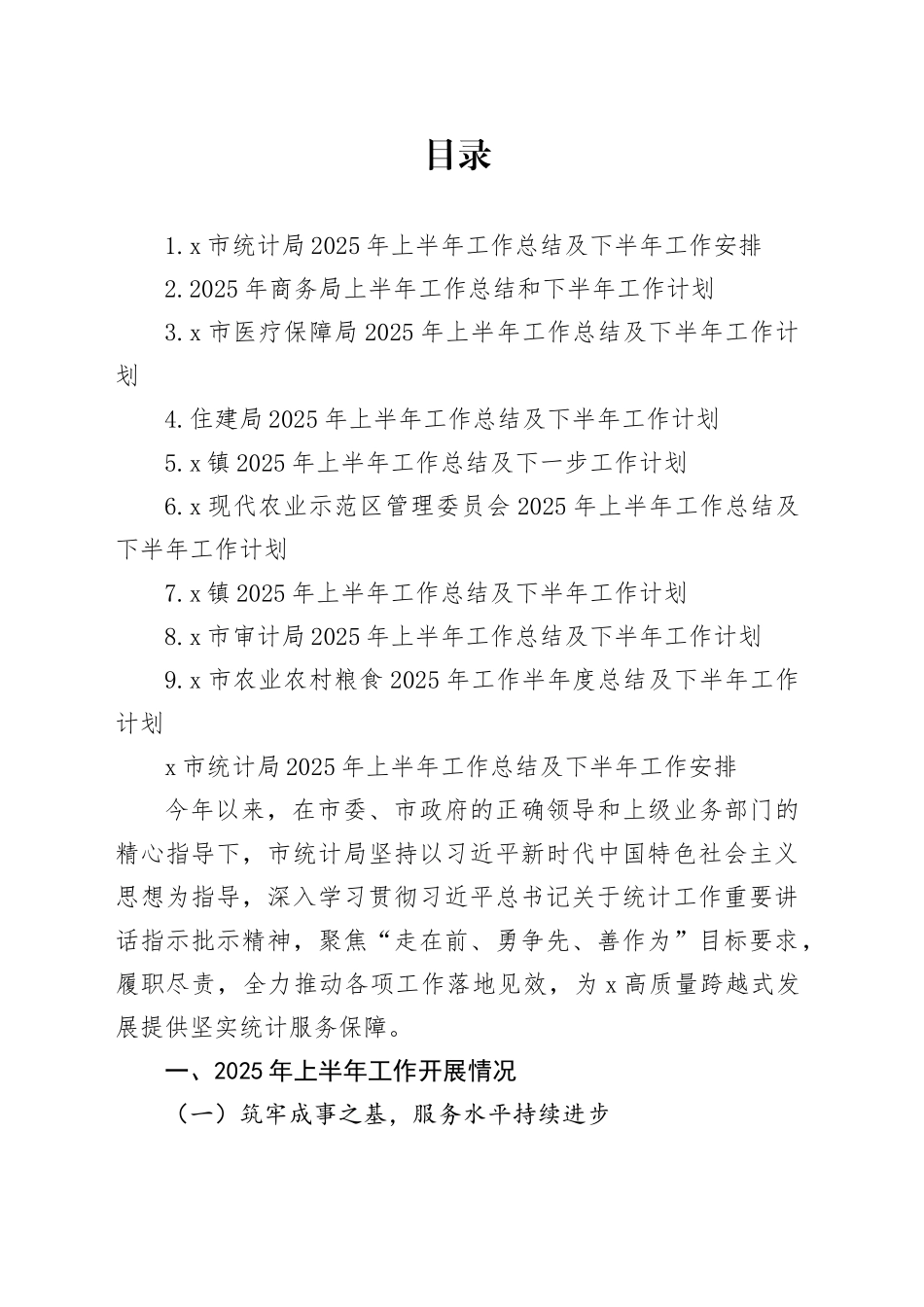 目录

1.x 市统计局 2025 年上半年工作总结及下半年工作安排

2.2025 年商务局上半年工作总结和下半年工作计划

3.x 市医疗保障局 2025 年上半年工作总结及下半年工作计划

4.住建局 2025 年上半年工作总结及下半年工作计划

5.x 镇 2025 年上半年工作总结及下一步工作计划

6.x 现代农业示范区管理委员会 2025 年上半年工作总结及下半年工作计划

7.x 镇 2025 年上半年工作总结及下半年工作计划

8.x 市审计局 2025 年上半年工作总结及下半年工作计划

9.x 市农业农村粮食 2025 年工作半年度总结及下半年工作计划

x 市统计局 2025 年上半年工作总结及下半年工作安排

今年以来，在市委、市政府的正确领导和上级业务部门的精心指导下，市统计局坚持以习近平新时代中国特色社会主义思想为指导，深入学习贯彻习近平总书记关于统计工作重要讲话指示批示精神，聚焦“走在前、勇争先、善作为”目标要求，履职尽责，全力推动各项工作落地见效，为 x 高质量跨越式发展提供坚实统计服务保障。

一、2025 年上半年工作开展情况

（一）筑牢成事之基，服务水平持续进步